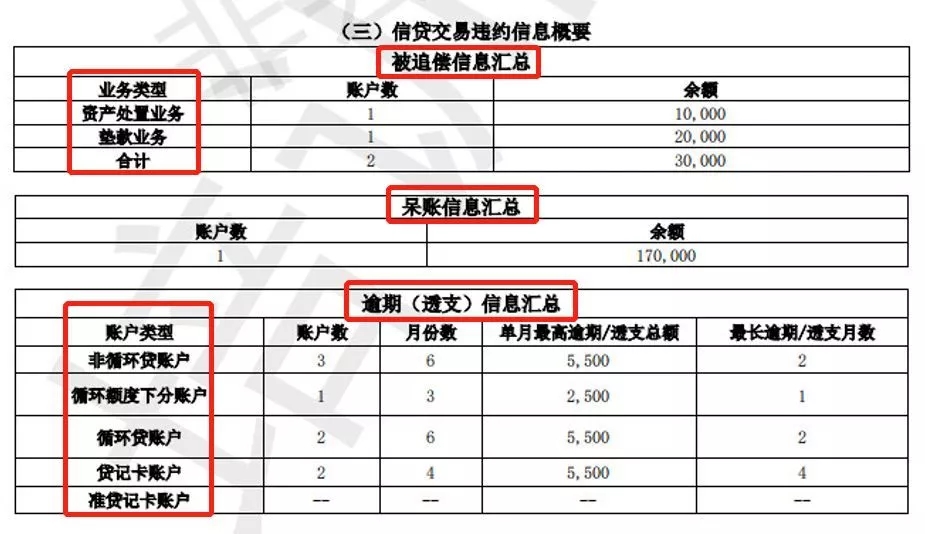 （三）信贷交易违约信息概要

被追偿信息汇总

| 业务类型 | 账户数 | 余额 |
|---|---|---|
| 资产处置业务 | 1 | 10,000 |
| 垫款业务 | 1 | 20,000 |
| 合计 | 2 | 30,000 |

呆账信息汇总

| 账户数 | 余额 |
|---|---|
| 1 | 170,000 |

逾期（透支）信息汇总

| 账户类型 | 账户数 | 月份数 | 单月最高逾期/透支总额 | 最长逾期/透支月数 |
|---|---|---|---|---|
| 非循环贷账户 | 3 | 6 | 5,500 | 2 |
| 循环额度下分账户 | 1 | 3 | 2,500 | 1 |
| 循环贷账户 | 2 | 6 | 5,500 | 2 |
| 贷记卡账户 | 2 | 4 | 5,500 | 4 |
| 准贷记卡账户 | -- | -- | -- | -- |